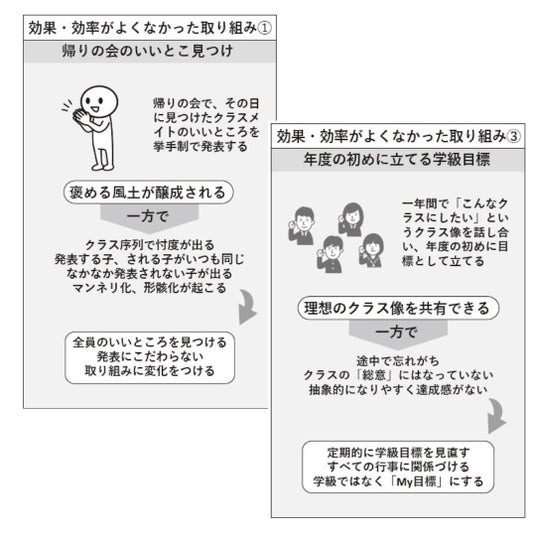 効果・効率がよくなかった取り組み①

帰りの会のいいとこ見つけ

帰りの会で、その日に見つけたクラスメイトのいいところを挙手制で発表する

褒める風土が醸成される

一方で

クラス序列で忖度が出る
発表する子、される子がいつも同じ
なかなか発表されない子が出る
マンネリ化、形骸化が起こる

全員のいいところを見つける
発表にこだわらない
取り組みに変化をつける

効果・効率がよくなかった取り組み③

年度の初めに立てる学級目標

一年間で「こんなクラスにしたい」というクラス像を話し合い、年度の初めに目標として立てる

理想のクラス像を共有できる

一方で

途中で忘れがち
クラスの「総意」にはなっていない
抽象的になりやすく達成感がない

定期的に学級目標を見直す
すべての行事に関係づける
学級ではなく「My目標」にする